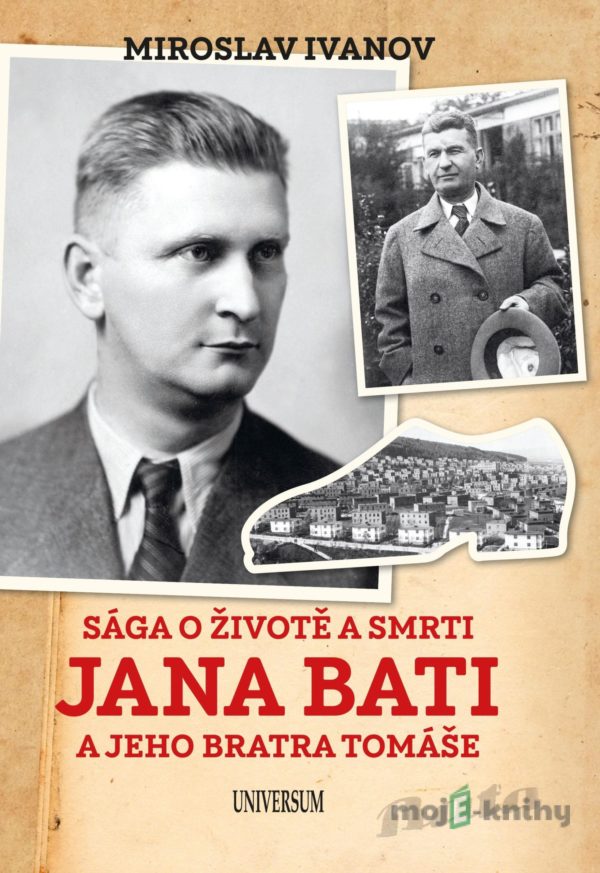 MIROSLAV IVANOV

SÁGA O ŽIVOTĚ A SMRTI
JANA BATI
A JEHO BRATRA TOMÁŠE

UNIVERSUM

mojE-knihy